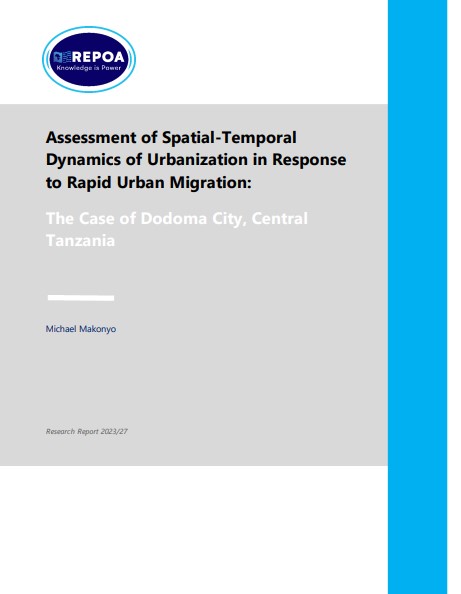 REPOA
Knowledge is Power

Assessment of Spatial-Temporal Dynamics of Urbanization in Response to Rapid Urban Migration:

The Case of Dodoma City, Central Tanzania

Michael Makonyo

Research Report 2023/27